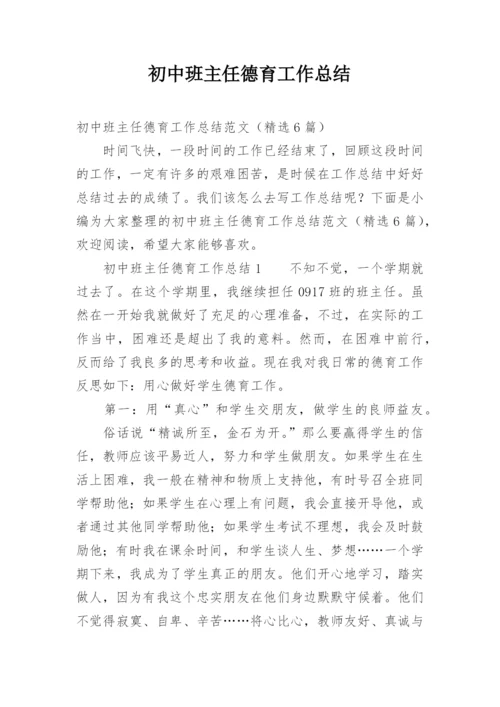 初中班主任德育工作总结

初中班主任德育工作总结范文（精选6篇）

时间飞快，一段时间的工作已经结束了，回顾这段时间的工作，一定有许多的艰难困苦，是时候在工作总结中好好总结过去的成绩了。我们该怎么去写工作总结呢？下面是小编为大家整理的初中班主任德育工作总结范文（精选6篇），欢迎阅读，希望大家能够喜欢。

初中班主任德育工作总结1　　不知不觉，一个学期就过去了。在这个学期里，我继续担任0917班的班主任。虽然在一开始我就做好了充足的心理准备，不过，在实际的工作当中，困难还是超出了我的意料。然而，在困难中前行，反而给了我良多的思考和收益。现在我对我日常的德育工作反思如下：用心做好学生德育工作。

第一：用“真心”和学生交朋友，做学生的良师益友。

俗话说“精诚所至，金石为开。”那么要赢得学生的信任，教师应该平易近人，努力和学生做朋友。如果学生在生活上困难，我一般在精神和物质上支持他，有时号召全班同学帮助他；如果学生在心理上有问题，我会直接开导他，或者通过其他同学帮助他；如果学生考试不理想，我会及时鼓励他；有时我在课余时间，和学生谈人生、梦想……一个学期下来，我成为了学生真正的朋友。他们开心地学习，踏实做人，因为有我这个忠实朋友在他们身边默默守候着。他们不觉得寂寞、自卑、辛苦……将心比心，教师友好、真诚与